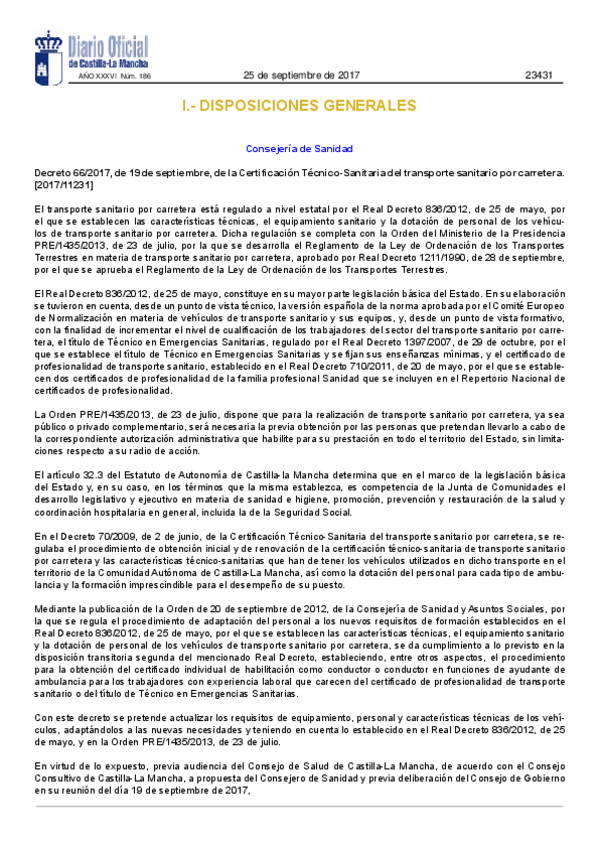 Diario Oficial
de Castilla-La Mancha
AÑO XXXVI Núm. 186

25 de septiembre de 2017

23431

I.- DISPOSICIONES GENERALES

Consejería de Sanidad

Decreto 66/2017, de 19 de septiembre, de la Certificación Técnico-Sanitaria del transporte sanitario por carretera. [2017/11231]

El transporte sanitario por carretera está regulado a nivel estatal por el Real Decreto 836/2012, de 25 de mayo, por el que se establecen las características técnicas, el equipamiento sanitario y la dotación de personal de los vehículos de transporte sanitario por carretera. Dicha regulación se completa con la Orden del Ministerio de la Presidencia PRE/1435/2013, de 23 de julio, por la que se desarrolla el Reglamento de la Ley de Ordenación de los Transportes Terrestres en materia de transporte sanitario por carretera, aprobado por Real Decreto 1211/1990, de 28 de septiembre, por el que se aprueba el Reglamento de la Ley de Ordenación de los Transportes Terrestres.

El Real Decreto 836/2012, de 25 de mayo, constituye en su mayor parte legislación básica del Estado. En su elaboración se tuvieron en cuenta, desde un punto de vista técnico, la versión española de la norma aprobada por el Comité Europeo de Normalización en materia de vehículos de transporte sanitario y sus equipos, y, desde un punto de vista formativo, con la finalidad de incrementar el nivel de cualificación de los trabajadores del sector del transporte sanitario por carretera, el título de Técnico en Emergencias Sanitarias, regulado por el Real Decreto 1397/2007, de 29 de octubre, por el que se establece el título de Técnico en Emergencias Sanitarias y se fijan sus enseñanzas mínimas, y el certificado de profesionalidad de transporte sanitario, establecido en el Real Decreto 710/2011, de 20 de mayo, por el que se establecen dos certificados de profesionalidad de la familia profesional Sanidad que se incluyen en el Repertorio Nacional de certificados de profesionalidad.

La Orden PRE/1435/2013, de 23 de julio, dispone que para la realización de transporte sanitario por carretera, ya sea público o privado complementario, será necesaria la previa obtención por las personas que pretendan llevarlo a cabo de la correspondiente autorización administrativa que habilite para su prestación en todo el territorio del Estado, sin limitaciones respecto a su radio de acción.

El artículo 32.3 del Estatuto de Autonomía de Castilla-la Mancha determina que en el marco de la legislación básica del Estado y, en su caso, en los términos que la misma establezca, es competencia de la Junta de Comunidades el desarrollo legislativo y ejecutivo en materia de sanidad e higiene, promoción, prevención y restauración de la salud y coordinación hospitalaria en general, incluida la de la Seguridad Social.

En el Decreto 70/2009, de 2 de junio, de la Certificación Técnico-Sanitaria del transporte sanitario por carretera, se regulaba el procedimiento de obtención inicial y de renovación de la certificación técnico-sanitaria de transporte sanitario por carretera y las características técnico-sanitarias que han de tener los vehículos utilizados en dicho transporte en el territorio de la Comunidad Autónoma de Castilla-La Mancha, así como la dotación del personal para cada tipo de ambulancia y la formación imprescindible para el desempeño de su puesto.

Mediante la publicación de la Orden de 20 de septiembre de 2012, de la Consejería de Sanidad y Asuntos Sociales, por la que se regula el procedimiento de adaptación del personal a los nuevos requisitos de formación establecidos en el Real Decreto 836/2012, de 25 de mayo, por el que se establecen las características técnicas, el equipamiento sanitario y la dotación de personal de los vehículos de transporte sanitario por carretera, se da cumplimiento a lo previsto en la disposición transitoria segunda del mencionado Real Decreto, estableciendo, entre otros aspectos, el procedimiento para la obtención del certificado individual de habilitación como conductor o conductor en funciones de ayudante de ambulancia para los trabajadores con experiencia laboral que carecen del certificado de profesionalidad de transporte sanitario o del título de Técnico en Emergencias Sanitarias.

Con este decreto se pretende actualizar los requisitos de equipamiento, personal y características técnicas de los vehículos, adaptándolos a las nuevas necesidades y teniendo en cuenta lo establecido en el Real Decreto 836/2012, de 25 de mayo, y en la Orden PRE/1435/2013, de 23 de julio.

En virtud de lo expuesto, previa audiencia del Consejo de Salud de Castilla-La Mancha, de acuerdo con el Consejo Consultivo de Castilla-La Mancha, a propuesta del Consejero de Sanidad y previa deliberación del Consejo de Gobierno en su reunión del día 19 de septiembre de 2017,